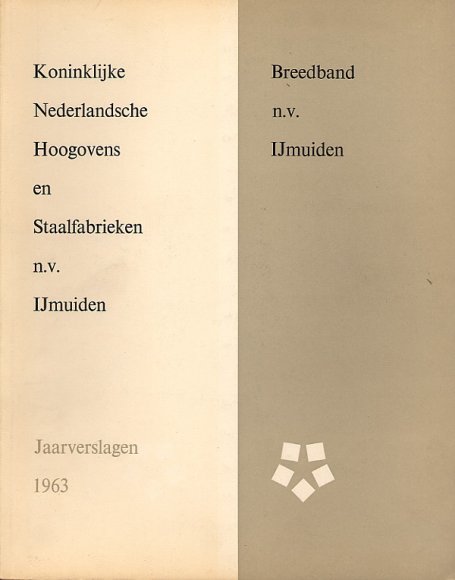 Koninklijke
Nederlandsche
Hoogovens
en
Staalfabrieken
n.v.
IJmuiden

Jaarverslagen
1963

Breedband
n.v.
IJmuiden